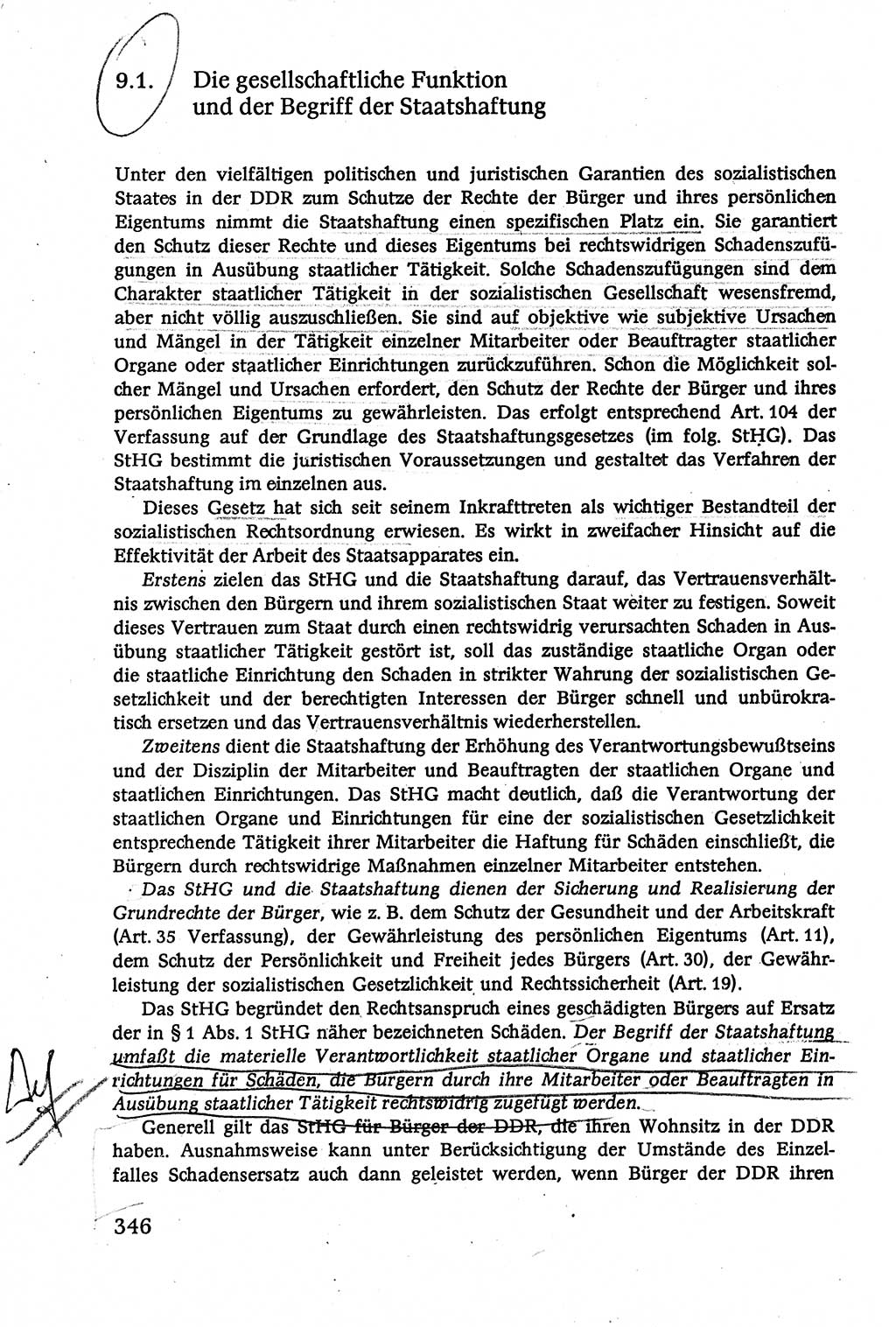 9.1. Die gesellschaftliche Funktion und der Begriff der Staatshaftung

Unter den vielfältigen politischen und juristischen Garantien des sozialistischen Staates in der DDR zum Schutze der Rechte der Bürger und ihres persönlichen Eigentums nimmt die Staatshaftung einen spezifischen Platz ein. Sie garantiert den Schutz dieser Rechte und dieses Eigentums bei rechtswidrigen Schadenszufügungen in Ausübung staatlicher Tätigkeit. Solche Schadenszufügungen sind dem Charakter staatlicher Tätigkeit in der sozialistischen Gesellschaft wesensfremd, aber nicht völlig auszuschließen. Sie sind auf objektive wie subjektive Ursachen und Mängel in der Tätigkeit einzelner Mitarbeiter oder Beauftragter staatlicher Organe oder staatlicher Einrichtungen zurückzuführen. Schon die Möglichkeit solcher Mängel und Ursachen erfordert, den Schutz der Rechte der Bürger und ihres persönlichen Eigentums zu gewährleisten. Das erfolgt entsprechend Art. 104 der Verfassung auf der Grundlage des Staatshaftungsgesetzes (im folg. StHG). Das StHG bestimmt die juristischen Voraussetzungen und gestaltet das Verfahren der Staatshaftung im einzelnen aus.

Dieses Gesetz hat sich seit seinem Inkrafttreten als wichtiger Bestandteil der sozialistischen Rechtsordnung erwiesen. Es wirkt in zweifacher Hinsicht auf die Effektivität der Arbeit des Staatsapparates ein.

Erstens zielen das StHG und die Staatshaftung darauf, das Vertrauensverhältnis zwischen den Bürgern und ihrem sozialistischen Staat weiter zu festigen. Soweit dieses Vertrauen zum Staat durch einen rechtswidrig verursachten Schaden in Ausübung staatlicher Tätigkeit gestört ist, soll das zuständige staatliche Organ oder die staatliche Einrichtung den Schaden in strikter Wahrung der sozialistischen Gesetzlichkeit und der berechtigten Interessen der Bürger schnell und unbürokratisch ersetzen und das Vertrauensverhältnis wiederherstellen.

Zweitens dient die Staatshaftung der Erhöhung des Verantwortungsbewußtseins und der Disziplin der Mitarbeiter und Beauftragten der staatlichen Organe und staatlichen Einrichtungen. Das StHG macht deutlich, daß die Verantwortung der staatlichen Organe und Einrichtungen für eine der sozialistischen Gesetzlichkeit entsprechende Tätigkeit ihrer Mitarbeiter die Haftung für Schäden einschließt, die Bürgern durch rechtswidrige Maßnahmen einzelner Mitarbeiter entstehen.

Das StHG und die Staatshaftung dienen der Sicherung und Realisierung der Grundrechte der Bürger, wie z. B. dem Schutz der Gesundheit und der Arbeitskraft (Art. 35 Verfassung), der Gewährleistung des persönlichen Eigentums (Art. 11), dem Schutz der Persönlichkeit und Freiheit jedes Bürgers (Art. 30), der Gewährleistung der sozialistischen Gesetzlichkeit und Rechtssicherheit (Art. 19).

Das StHG begründet den Rechtsanspruch eines geschädigten Bürgers auf Ersatz der in § 1 Abs. 1 StHG näher bezeichneten Schäden. Der Begriff der Staatshaftung umfaßt die materielle Verantwortlichkeit staatlicher Organe und staatlicher Einrichtungen für Schäden, die Bürgern durch ihre Mitarbeiter oder Beauftragten in Ausübung staatlicher Tätigkeit rechtswidrig zugefügt werden.

Generell gilt das StHG für Bürger der DDR, die ihren Wohnsitz in der DDR haben. Ausnahmsweise kann unter Berücksichtigung der Umstände des Einzelfalles Schadensersatz auch dann geleistet werden, wenn Bürger der DDR ihren

346